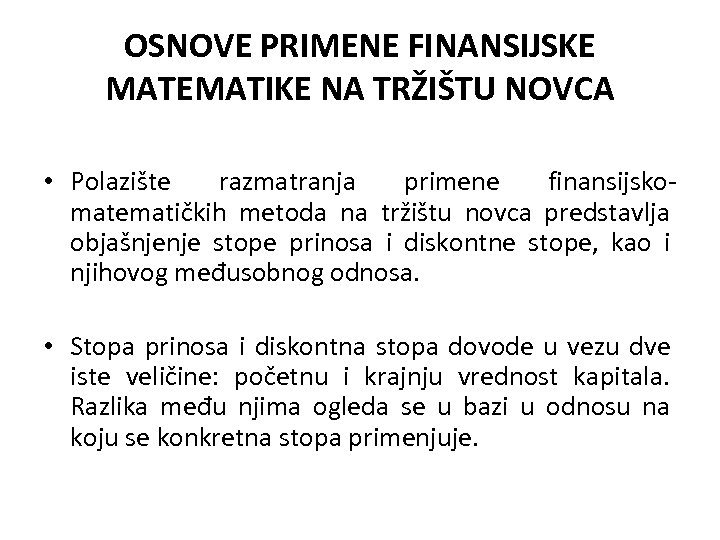 OSNOVE PRIMENE FINANSIJSKE MATEMATIKE NA TRŽIŠTU NOVCA

• Polazište razmatranja primene finansijsko-matematičkih metoda na tržištu novca predstavlja objašnjenje stope prinosa i diskontne stope, kao i njihovog međusobnog odnosa.

• Stopa prinosa i diskontna stopa dovode u vezu dve iste veličine: početnu i krajnju vrednost kapitala. Razlika među njima ogleda se u bazi u odnosu na koju se konkretna stopa primenjuje.